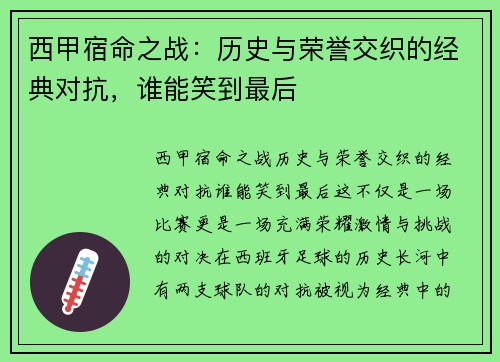 西甲宿命之战：历史与荣誉交织的经典对抗，谁能笑到最后

西甲宿命之战历史与荣誉交织的经典对抗谁能笑到最后这不仅是一场比赛更是一场充满荣耀激情与挑战的对决在西班牙足球的历史长河中有两支球队的对抗被视为经典中的